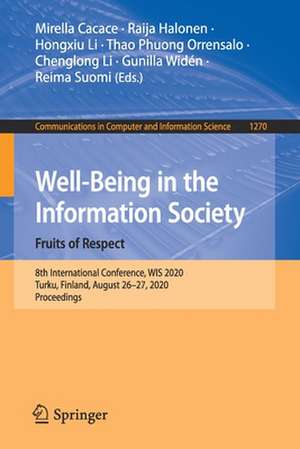 Mirella Cacace · Raija Halonen · Hongxiu Li · Thao Phuong Orrensalo · Chenglong Li · Gunilla Widén · Reima Suomi (Eds.)

Communications in Computer and Information Science 1270

Well-Being in the Information Society

Fruits of Respect

8th International Conference, WIS 2020
Turku, Finland, August 26–27, 2020
Proceedings

Springer